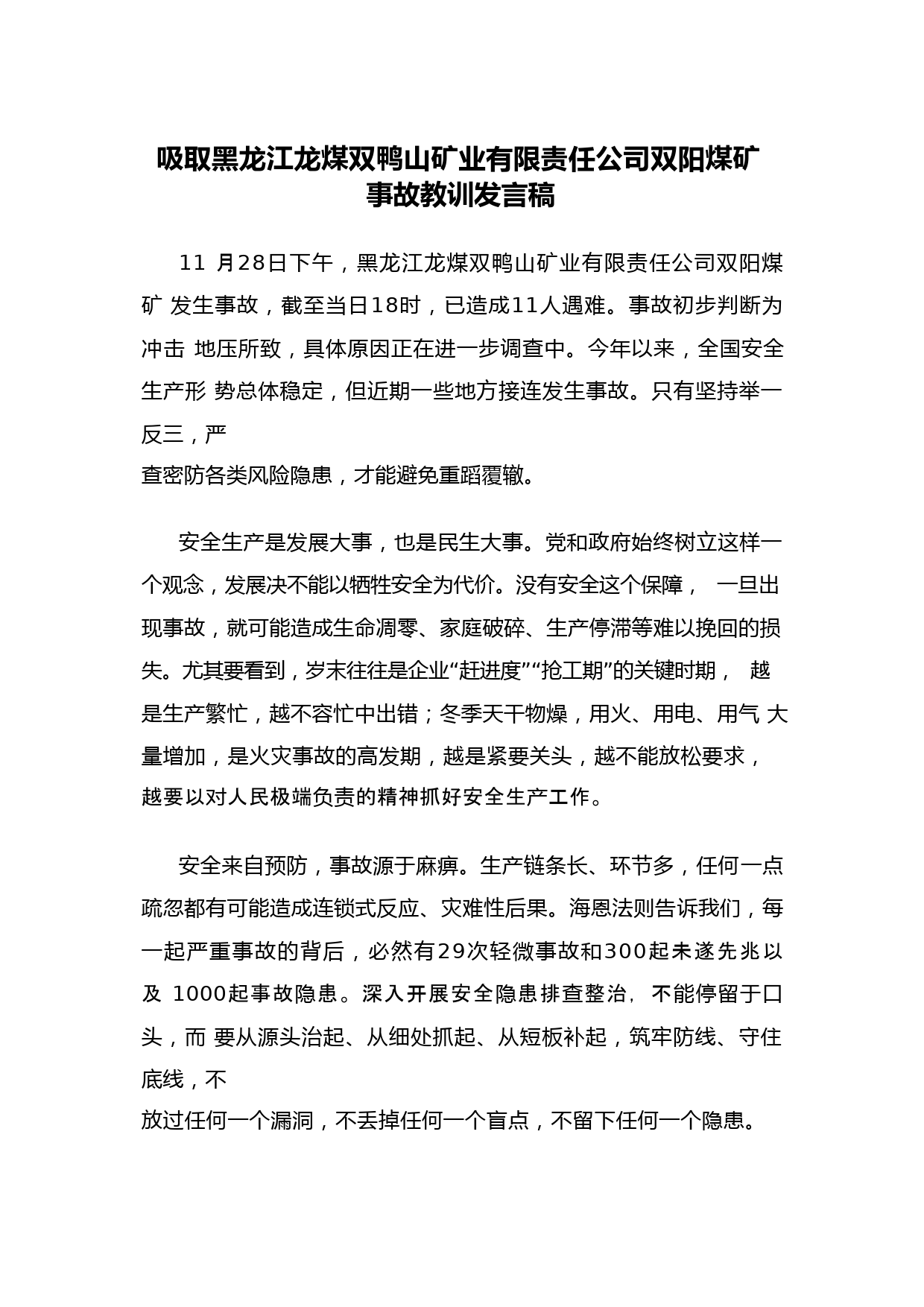 吸取黑龙江龙煤双鸭山矿业有限责任公司双阳煤矿事故教训发言稿

11 月28日下午，黑龙江龙煤双鸭山矿业有限责任公司双阳煤矿 发生事故，截至当日18时，已造成11人遇难。事故初步判断为冲击 地压所致，具体原因正在进一步调查中。今年以来，全国安全生产形 势总体稳定，但近期一些地方接连发生事故。只有坚持举一反三，严查密防各类风险隐患，才能避免重蹈覆辙。

安全生产是发展大事，也是民生大事。党和政府始终树立这样一个观念，发展决不能以牺牲安全为代价。没有安全这个保障， 一旦出现事故，就可能造成生命凋零、家庭破碎、生产停滞等难以挽回的损失。尤其要看到，岁末往往是企业“赶进度”“抢工期”的关键时期， 越是生产繁忙，越不容忙中出错；冬季天干物燥，用火、用电、用气 大量增加，是火灾事故的高发期，越是紧要关头，越不能放松要求，越要以对人民极端负责的精神抓好安全生产工作。

安全来自预防，事故源于麻痹。生产链条长、环节多，任何一点疏忽都有可能造成连锁式反应、灾难性后果。海恩法则告诉我们，每一起严重事故的背后，必然有29次轻微事故和300起未遂先兆以及 1000起事故隐患。深入开展安全隐患排查整治，不能停留于口头，而 要从源头治起、从细处抓起、从短板补起，筑牢防线、守住底线，不放过任何一个漏洞，不丢掉任何一个盲点，不留下任何一个隐患。